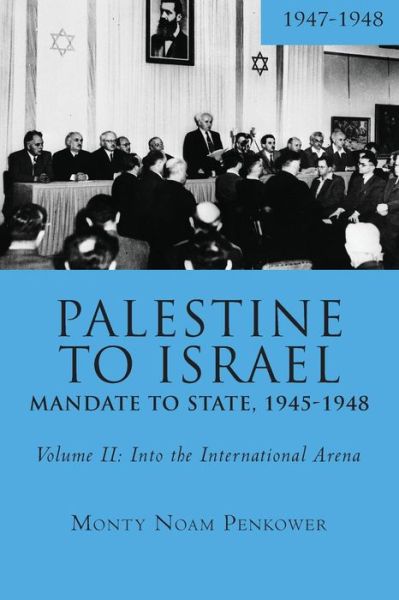 1947-1948

PALESTINE TO ISRAEL
MANDATE TO STATE, 1945-1948

Volume II: Into the International Arena

MONTY NOAM PENKOWER